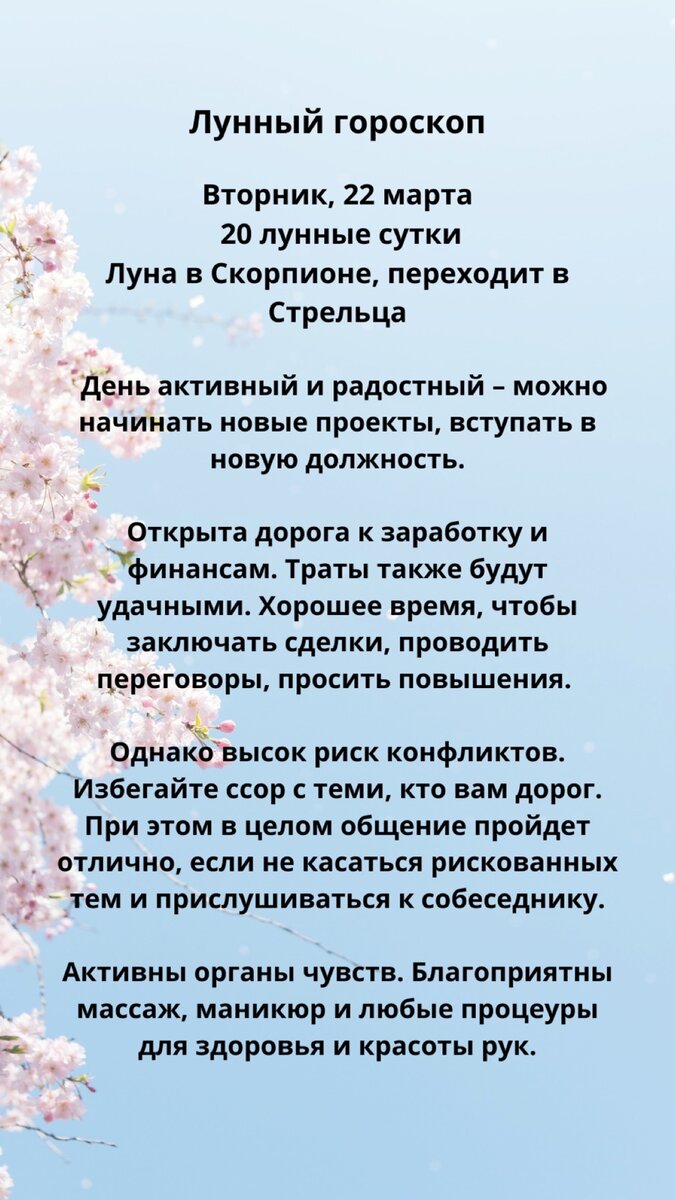 Лунный гороскоп

Вторник, 22 марта
20 лунные сутки
Луна в Скорпионе, переходит в Стрельца

День активный и радостный – можно начинать новые проекты, вступать в новую должность.

Открыта дорога к заработку и финансам. Траты также будут удачными. Хорошее время, чтобы заключать сделки, проводить переговоры, просить повышения.

Однако высок риск конфликтов. Избегайте ссор с теми, кто вам дорог. При этом в целом общение пройдет отлично, если не касаться рискованных тем и прислушиваться к собеседнику.

Активны органы чувств. Благоприятны массаж, маникюр и любые процеуры для здоровья и красоты рук.